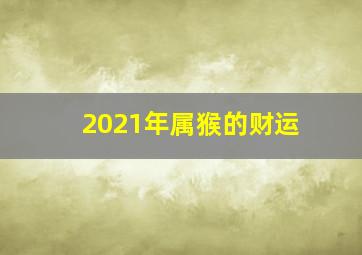 2021年属猴的财运